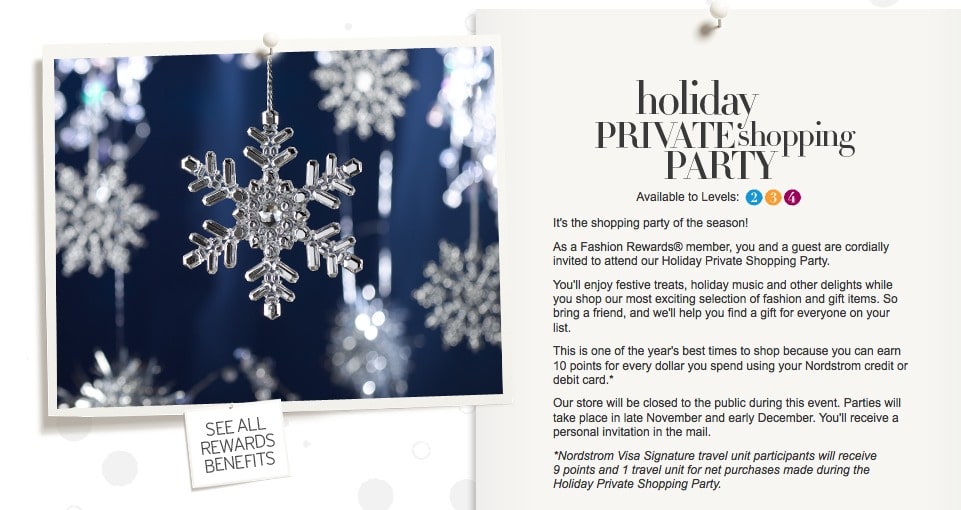 SEE ALL
REWARDS
BENEFITS

holiday
PRIVATE shopping
PARTY

Available to Levels: 2 3 4

It's the shopping party of the season!

As a Fashion Rewards® member, you and a guest are cordially invited to attend our Holiday Private Shopping Party.

You'll enjoy festive treats, holiday music and other delights while you shop our most exciting selection of fashion and gift items. So bring a friend, and we'll help you find a gift for everyone on your list.

This is one of the year's best times to shop because you can earn 10 points for every dollar you spend using your Nordstrom credit or debit card.*

Our store will be closed to the public during this event. Parties will take place in late November and early December. You'll receive a personal invitation in the mail.

*Nordstrom Visa Signature travel unit participants will receive 9 points and 1 travel unit for net purchases made during the Holiday Private Shopping Party.